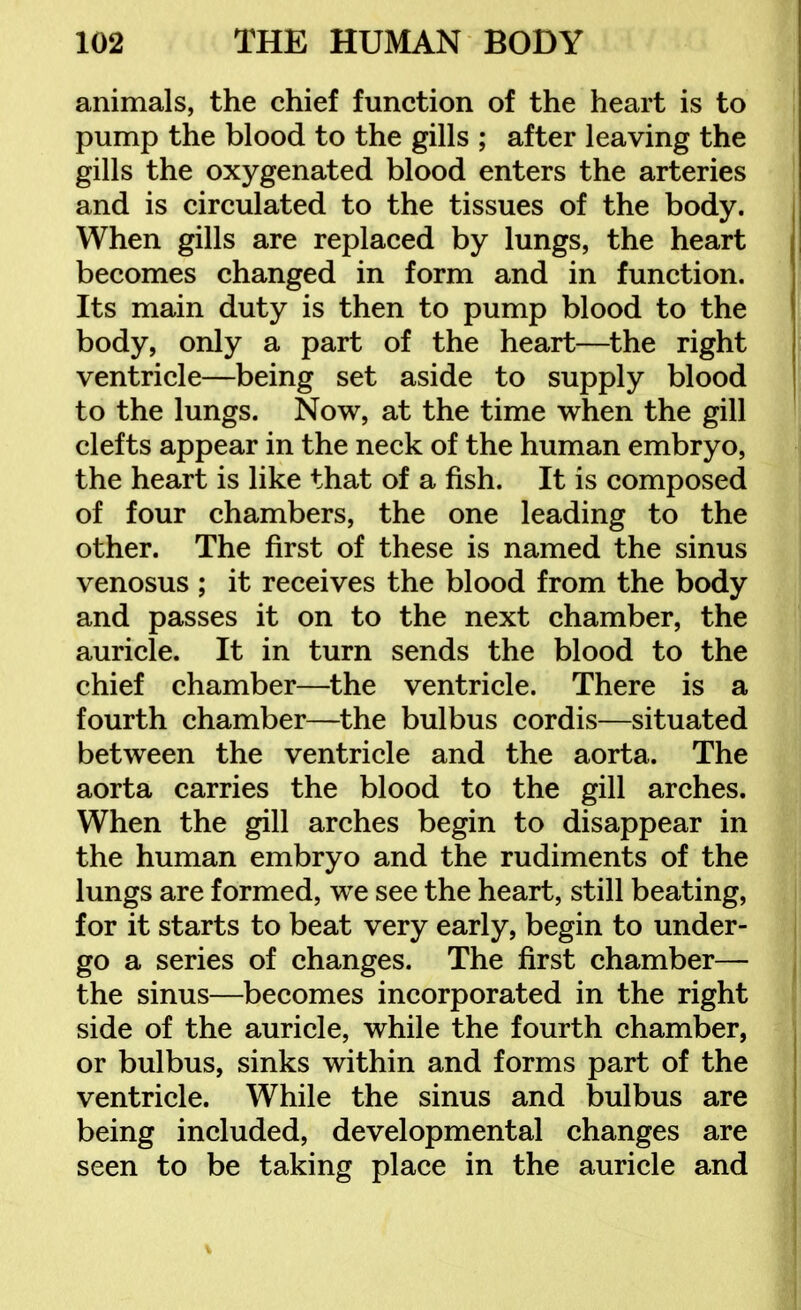 102 THE HUMAN BODY

animals, the chief function of the heart is to pump the blood to the gills ; after leaving the gills the oxygenated blood enters the arteries and is circulated to the tissues of the body. When gills are replaced by lungs, the heart becomes changed in form and in function. Its main duty is then to pump blood to the body, only a part of the heart—the right ventricle—being set aside to supply blood to the lungs. Now, at the time when the gill clefts appear in the neck of the human embryo, the heart is like that of a fish. It is composed of four chambers, the one leading to the other. The first of these is named the sinus venosus ; it receives the blood from the body and passes it on to the next chamber, the auricle. It in turn sends the blood to the chief chamber—the ventricle. There is a fourth chamber—the bulbus cordis—situated between the ventricle and the aorta. The aorta carries the blood to the gill arches. When the gill arches begin to disappear in the human embryo and the rudiments of the lungs are formed, we see the heart, still beating, for it starts to beat very early, begin to undergo a series of changes. The first chamber—the sinus—becomes incorporated in the right side of the auricle, while the fourth chamber, or bulbus, sinks within and forms part of the ventricle. While the sinus and bulbus are being included, developmental changes are seen to be taking place in the auricle and